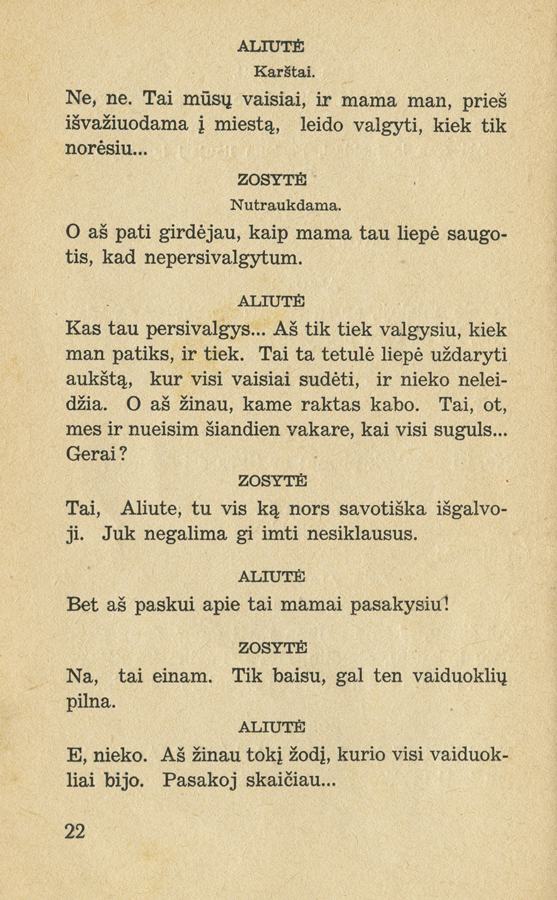 ALIUTĖ

Karštai.

Ne, ne. Tai mūsų vaisiai, ir mama man, prieš išvažiuodama į miestą, leido valgyti, kiek tik norėsiu...

ZOSYTĖ

Nutraukdama.

O aš pati girdėjau, kaip mama tau liepė saugotis, kad nepersivalgytum.

ALIUTĖ

Kas tau persivalgys... Aš tik tiek valgysiu, kiek man patiks, ir tiek. Tai ta tetulė liepė uždaryti aukštą, kur visi vaisiai sudėti, ir nieko neleidžia. O aš žinau, kame raktas kabo. Tai, ot, mes ir nueisim šiandien vakare, kai visi suguls... Gerai?

ZOSYTĖ

Tai, Aliute, tu vis ką nors savotiška išgalvoji. Juk negalima gi imti nesiklausus.

ALIUTĖ

Bet aš paskui apie tai mamai pasakysiu!

ZOSYTĖ

Na, tai einam. Tik baisu, gal ten vaiduoklių pilna.

ALIUTĖ

E, nieko. Aš žinau tokį žodį, kurio visi vaiduokliai bijo. Pasakoj skaičiau...

22